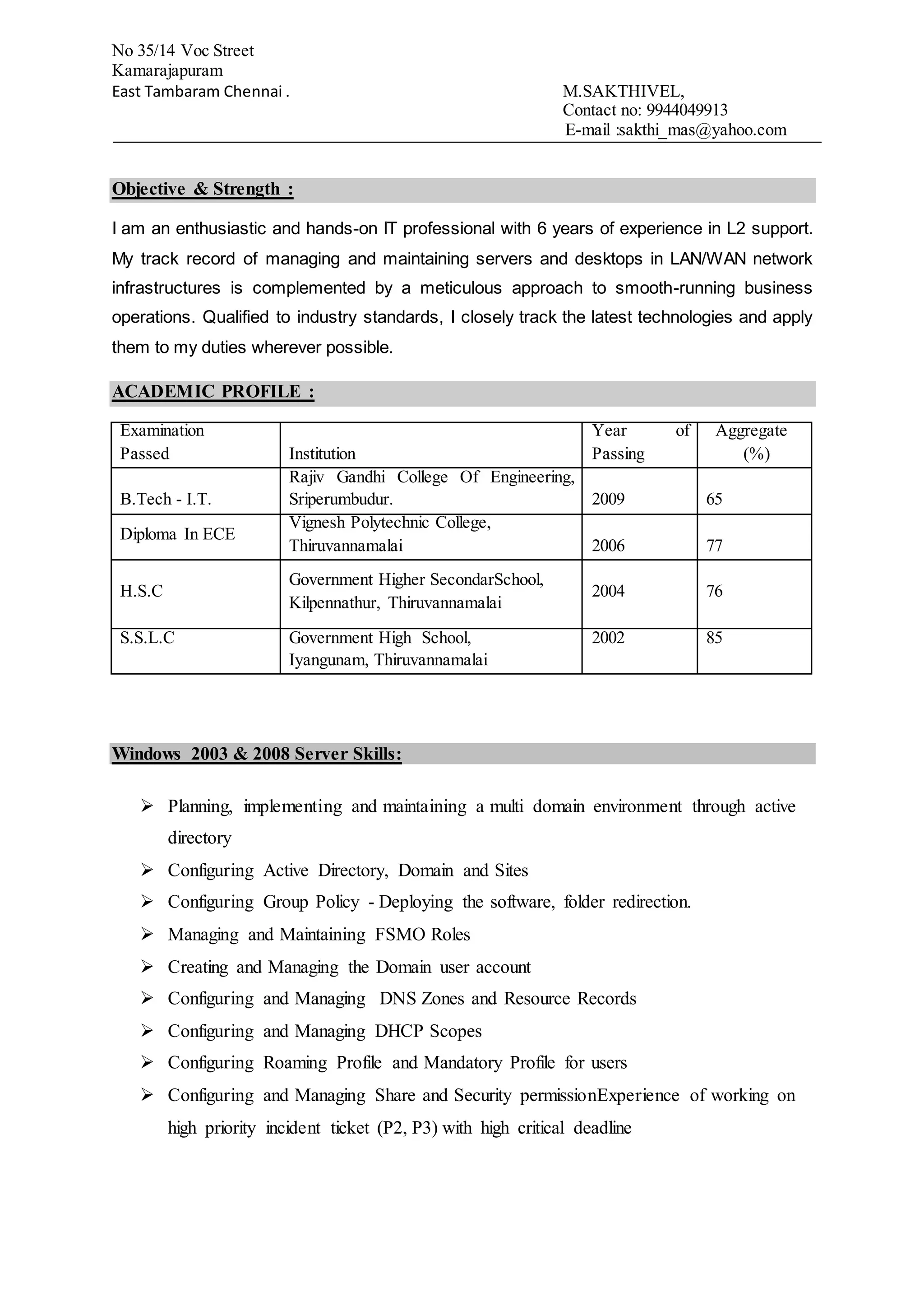 No 35/14 Voc Street
Kamarajapuram
East Tambaram Chennai .

M.SAKTHIVEL,
Contact no: 9944049913
E-mail :sakthi_mas@yahoo.com

Objective & Strength :

I am an enthusiastic and hands-on IT professional with 6 years of experience in L2 support. My track record of managing and maintaining servers and desktops in LAN/WAN network infrastructures is complemented by a meticulous approach to smooth-running business operations. Qualified to industry standards, I closely track the latest technologies and apply them to my duties wherever possible.

ACADEMIC PROFILE :

| Examination Passed | Institution | Year of Passing | Aggregate (%) |
|---|---|---|---|
| B.Tech - I.T. | Rajiv Gandhi College Of Engineering, Sriperumbudur. | 2009 | 65 |
| Diploma In ECE | Vignesh Polytechnic College, Thiruvannamalai | 2006 | 77 |
| H.S.C | Government Higher SecondarSchool, Kilpennathur, Thiruvannamalai | 2004 | 76 |
| S.S.L.C | Government High School, Iyangunam, Thiruvannamalai | 2002 | 85 |

Windows 2003 & 2008 Server Skills:

➢ Planning, implementing and maintaining a multi domain environment through active directory
➢ Configuring Active Directory, Domain and Sites
➢ Configuring Group Policy - Deploying the software, folder redirection.
➢ Managing and Maintaining FSMO Roles
➢ Creating and Managing the Domain user account
➢ Configuring and Managing DNS Zones and Resource Records
➢ Configuring and Managing DHCP Scopes
➢ Configuring Roaming Profile and Mandatory Profile for users
➢ Configuring and Managing Share and Security permissionExperience of working on high priority incident ticket (P2, P3) with high critical deadline